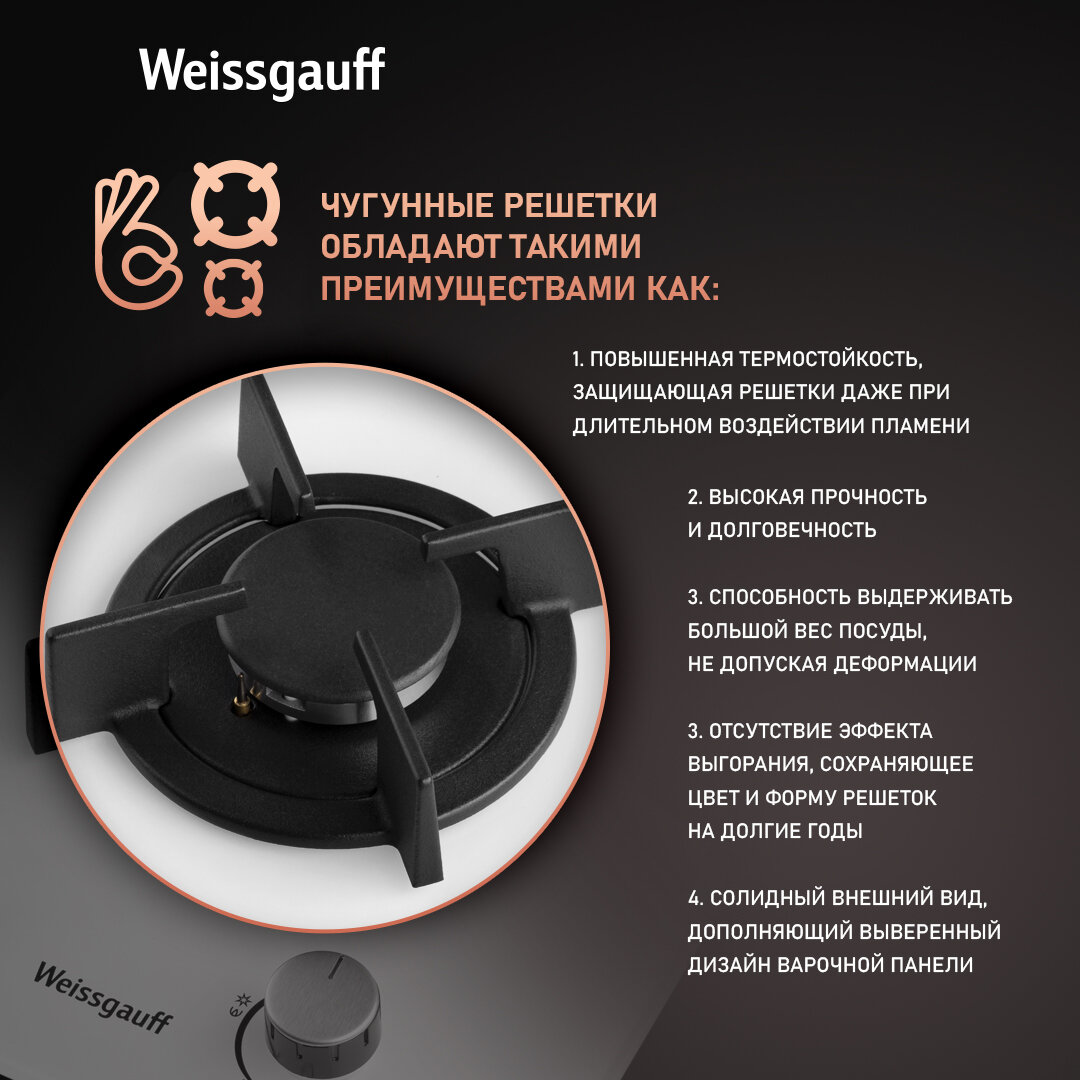 Weissgauff

ЧУГУННЫЕ РЕШЕТКИ ОБЛАДАЮТ ТАКИМИ ПРЕИМУЩЕСТВАМИ КАК:

1. ПОВЫШЕННАЯ ТЕРМОСТОЙКОСТЬ, ЗАЩИЩАЮЩАЯ РЕШЕТКИ ДАЖЕ ПРИ ДЛИТЕЛЬНОМ ВОЗДЕЙСТВИИ ПЛАМЕНИ

2. ВЫСОКАЯ ПРОЧНОСТЬ И ДОЛГОВЕЧНОСТЬ

3. СПОСОБНОСТЬ ВЫДЕРЖИВАТЬ БОЛЬШОЙ ВЕС ПОСУДЫ, НЕ ДОПУСКАЯ ДЕФОРМАЦИИ

3. ОТСУТСТВИЕ ЭФФЕКТА ВЫГОРАНИЯ, СОХРАНЯЮЩЕЕ ЦВЕТ И ФОРМУ РЕШЕТОК НА ДОЛГИЕ ГОДЫ

4. СОЛИДНЫЙ ВНЕШНИЙ ВИД, ДОПОЛНЯЮЩИЙ ВЫВЕРЕННЫЙ ДИЗАЙН ВАРОЧНОЙ ПАНЕЛИ

Weissgauff